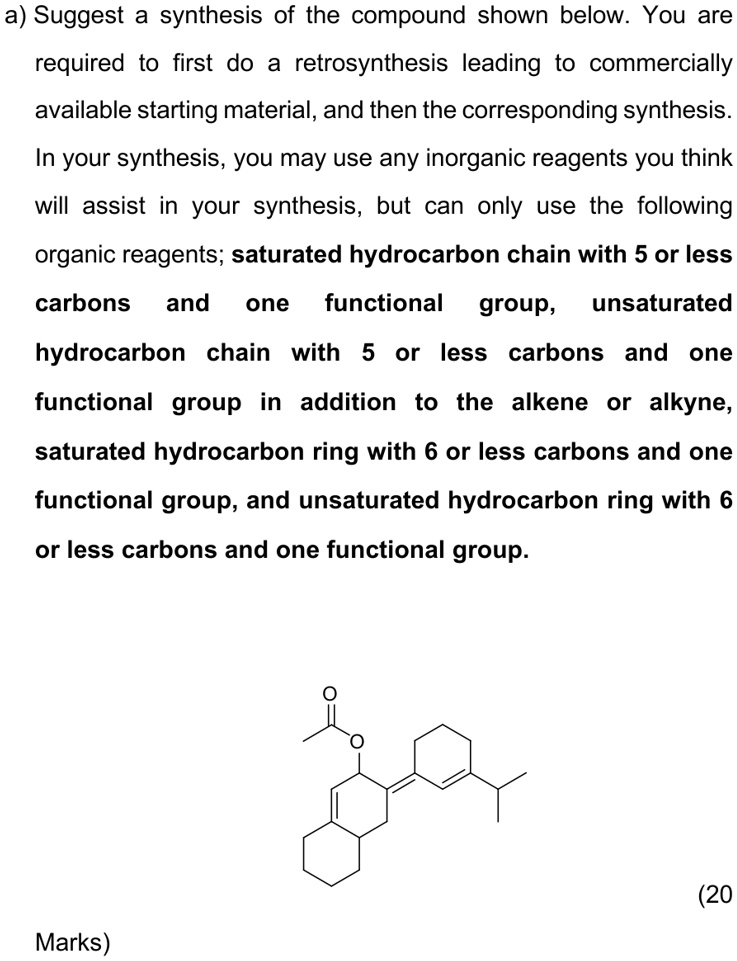 a) Suggest a synthesis of the compound shown below. You are required to first do a retrosynthesis leading to commercially available starting material, and then the corresponding synthesis. In your synthesis, you may use any inorganic reagents you think will assist in your synthesis, but can only use the following organic reagents; saturated hydrocarbon chain with 5 or less carbons and one functional group, unsaturated hydrocarbon chain with 5 or less carbons and one functional group in addition to the alkene or alkyne, saturated hydrocarbon ring with 6 or less carbons and one functional group, and unsaturated hydrocarbon ring with 6 or less carbons and one functional group.

O

O

(20 Marks)